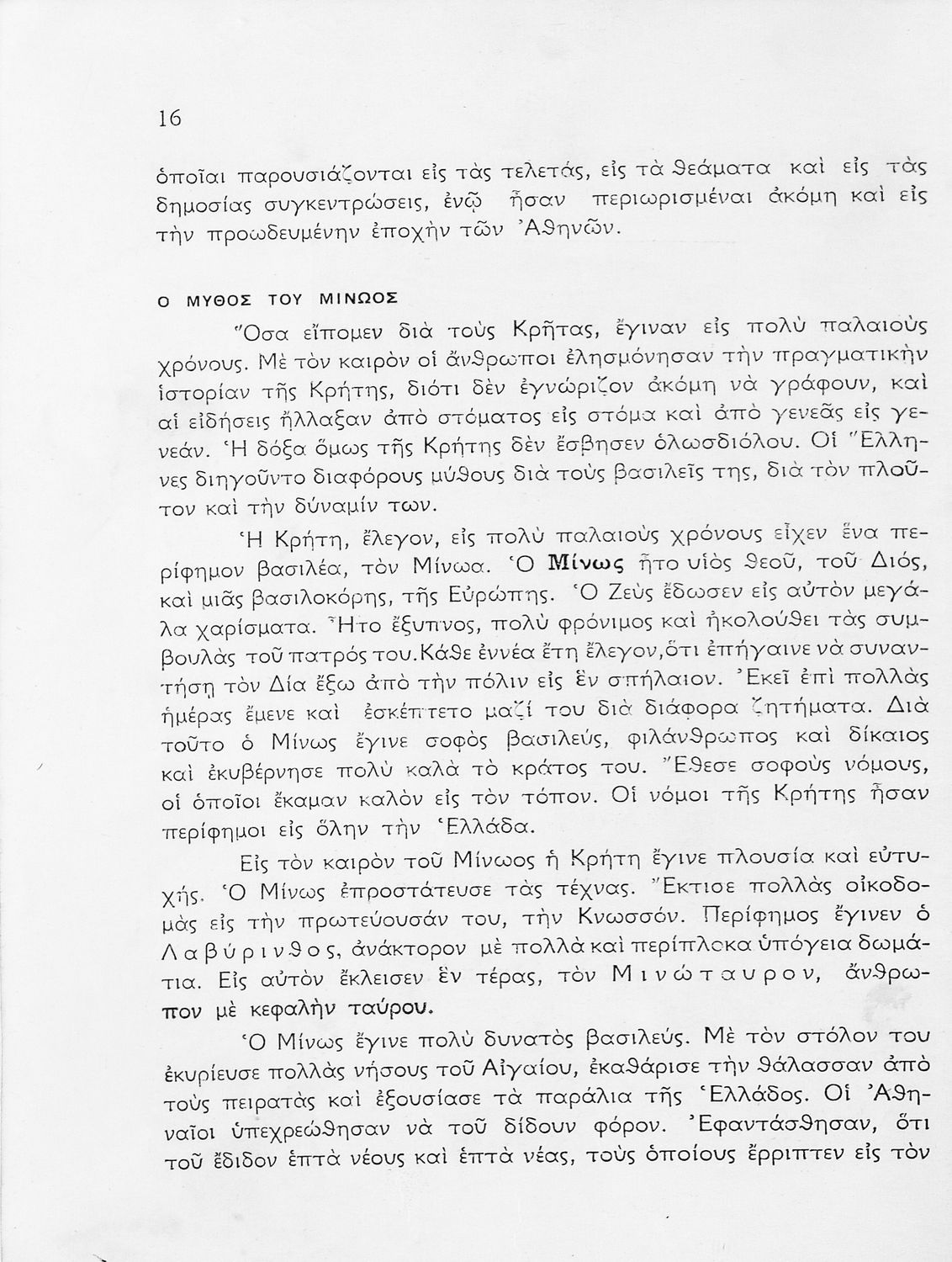 16

ὁποῖαι παρουσιάζονται εἰς τὰς τελετάς, εἰς τὰ θεάματα καὶ εἰς τὰς δημοσίας συγκεντρώσεις, ἐνῷ ἦσαν περιωρισμέναι ἀκόμη καὶ εἰς τὴν προωδευμένην ἐποχὴν τῶν Ἀθηνῶν.

Ο ΜΥΘΟΣ ΤΟΥ ΜΙΝΩΟΣ

Ὅσα εἴπομεν διὰ τοὺς Κρῆτας, ἔγιναν εἰς πολὺ παλαιοὺς χρόνους. Μὲ τὸν καιρὸν οἱ ἄνθρωποι ἐλησμόνησαν τὴν πραγματικὴν ἱστορίαν τῆς Κρήτης, διότι δὲν ἐγνώριζον ἀκόμη νὰ γράφουν, καὶ αἱ εἰδήσεις ἤλλαξαν ἀπὸ στόματος εἰς στόμα καὶ ἀπὸ γενεᾶς εἰς γενεάν. Ἡ δόξα ὅμως τῆς Κρήτης δὲν ἔσβησεν ὁλωσδιόλου. Οἱ Ἕλληνες διηγοῦντο διαφόρους μύθους διὰ τοὺς βασιλεῖς της, διὰ τὸν πλοῦτον καὶ τὴν δύναμίν των.

Ἡ Κρήτη, ἔλεγον, εἰς πολὺ παλαιοὺς χρόνους εἶχεν ἕνα περίφημον βασιλέα, τὸν Μίνωα. Ὁ Μίνως ἦτο υἱὸς θεοῦ, τοῦ Διός, καὶ μιᾶς βασιλοκόρης, τῆς Εὐρώπης. Ὁ Ζεὺς ἔδωσεν εἰς αὐτὸν μεγάλα χαρίσματα. Ἦτο ἔξυπνος, πολὺ φρόνιμος καὶ ἠκολούθει τὰς συμβουλὰς τοῦ πατρός του. Κάθε ἐννέα ἔτη ἔλεγον, ὅτι ἐπήγαινε νὰ συναντήσῃ τὸν Δία ἔξω ἀπὸ τὴν πόλιν εἰς ἓν σπήλαιον. Ἐκεῖ ἐπὶ πολλὰς ἡμέρας ἔμενε καὶ ἐσκέπτετο μαζί του διὰ διάφορα ζητήματα. Διὰ τοῦτο ὁ Μίνως ἔγινε σοφὸς βασιλεύς, φιλάνθρωπος καὶ δίκαιος καὶ ἐκυβέρνησε πολὺ καλὰ τὸ κράτος του. Ἔθεσε σοφοὺς νόμους, οἱ ὁποῖοι ἔκαμαν καλὸν εἰς τὸν τόπον. Οἱ νόμοι τῆς Κρήτης ἦσαν περίφημοι εἰς ὅλην τὴν Ἑλλάδα.

Εἰς τὸν καιρὸν τοῦ Μίνωος ἡ Κρήτη ἔγινε πλουσία καὶ εὐτυχής. Ὁ Μίνως ἐπροστάτευσε τὰς τέχνας. Ἔκτισε πολλὰς οἰκοδομὰς εἰς τὴν πρωτεύουσάν του, τὴν Κνωσσόν. Περίφημος ἔγινεν ὁ Λαβύρινθος, ἀνάκτορον μὲ πολλὰ καὶ περίπλοκα ὑπόγεια δωμάτια. Εἰς αὐτὸν ἔκλεισεν ἓν τέρας, τὸν Μινώταυρον, ἄνθρωπον μὲ κεφαλὴν ταύρου.

Ὁ Μίνως ἔγινε πολὺ δυνατὸς βασιλεύς. Μὲ τὸν στόλον του ἐκυρίευσε πολλὰς νήσους τοῦ Αἰγαίου, ἐκαθάρισε τὴν θάλασσαν ἀπὸ τοὺς πειρατὰς καὶ ἐξουσίασε τὰ παράλια τῆς Ἑλλάδος. Οἱ Ἀθηναῖοι ὑπεχρεώθησαν νὰ τοῦ δίδουν φόρον. Ἐφαντάσθησαν, ὅτι τοῦ ἔδιδον ἑπτὰ νέους καὶ ἑπτὰ νέας, τοὺς ὁποίους ἔρριπτεν εἰς τὸν